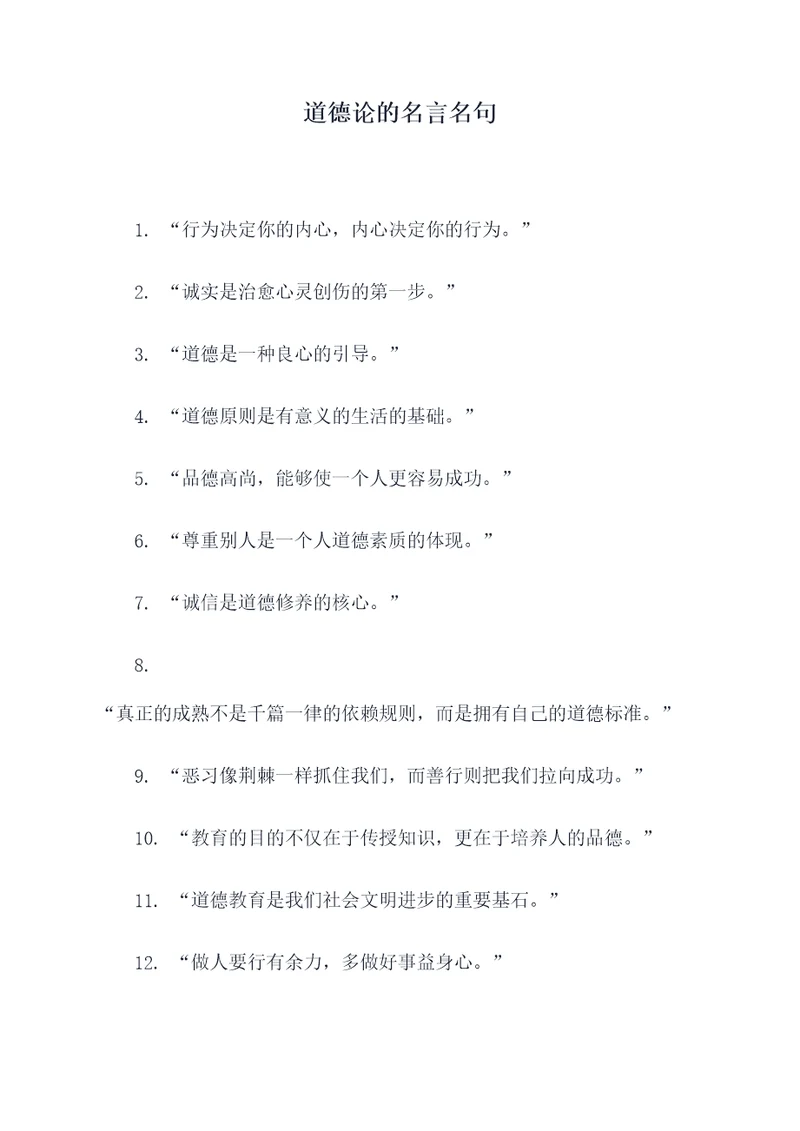 道德论的名言名句

1. “行为决定你的内心，内心决定你的行为。”

2. “诚实是治愈心灵创伤的第一步。”

3. “道德是一种良心的引导。”

4. “道德原则是有意义的生活的基础。”

5. “品德高尚，能够使一个人更容易成功。”

6. “尊重别人是一个人道德素质的体现。”

7. “诚信是道德修养的核心。”

8. “真正的成熟不是千篇一律的依赖规则，而是拥有自己的道德标准。”

9. “恶习像荆棘一样抓住我们，而善行则把我们拉向成功。”

10. “教育的目的不仅在于传授知识，更在于培养人的品德。”

11. “道德教育是我们社会文明进步的重要基石。”

12. “做人要行有余力，多做好事益身心。”